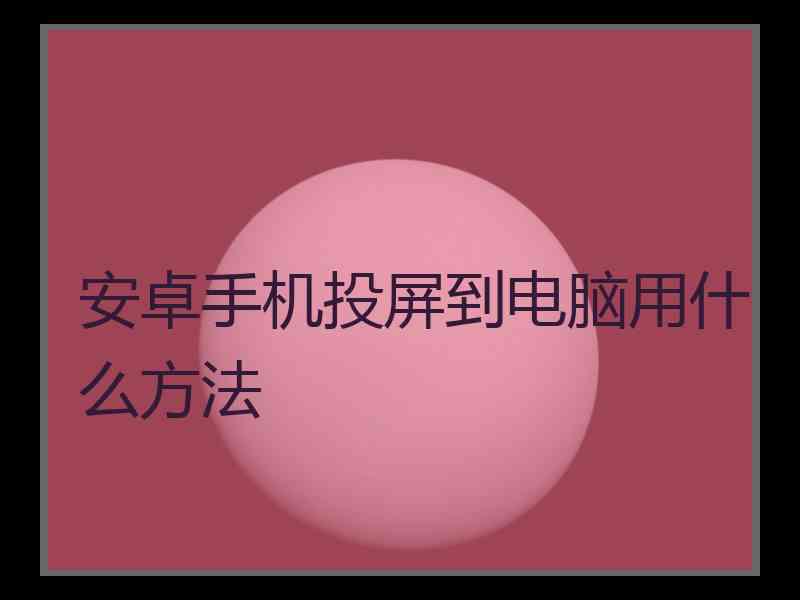 安卓手机投屏到电脑用什么方法